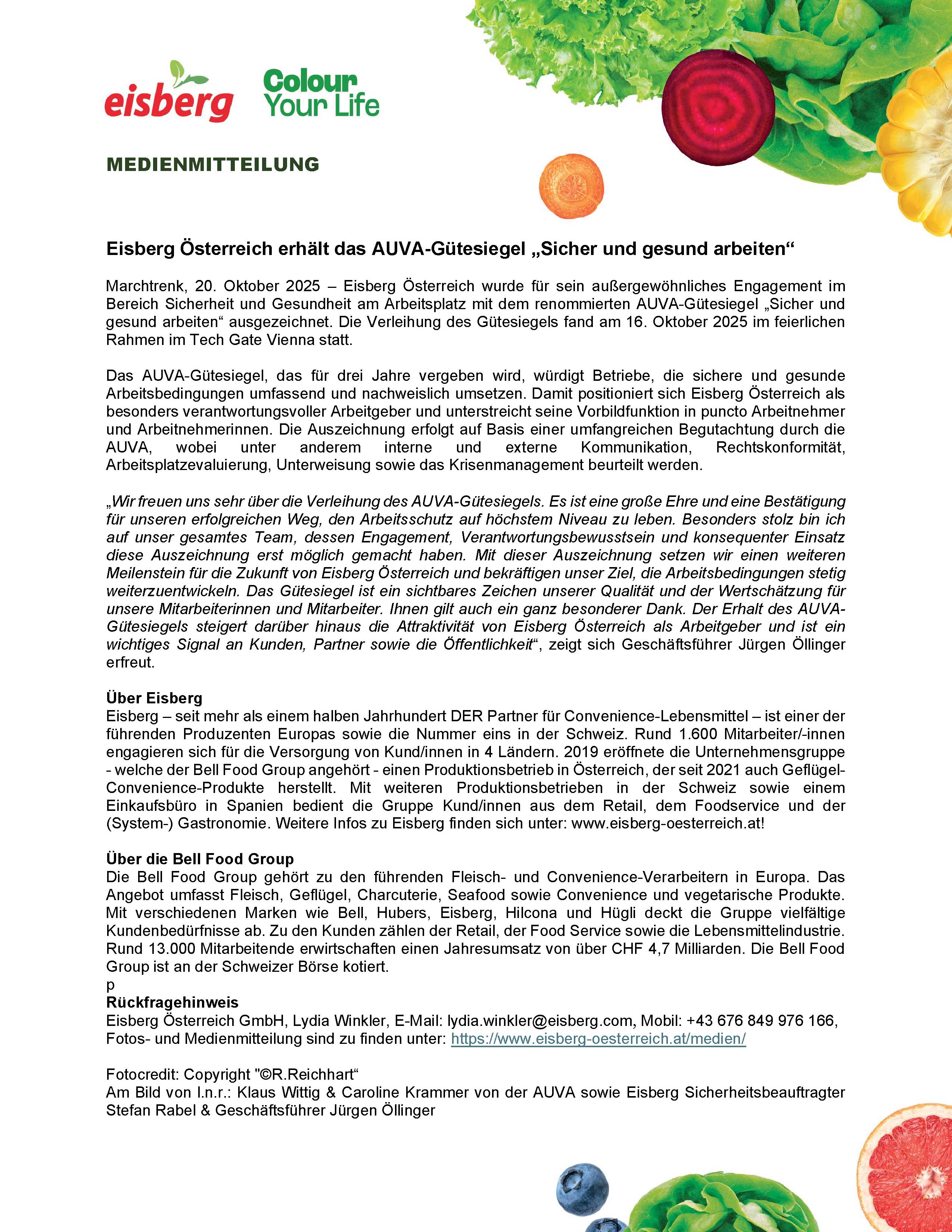 eisberg Colour Your Life

MEDIENMITTEILUNG

Eisberg Österreich erhält das AUVA-Gütesiegel „Sicher und gesund arbeiten“

Marchtrenk, 20. Oktober 2025 – Eisberg Österreich wurde für sein außergewöhnliches Engagement im Bereich Sicherheit und Gesundheit am Arbeitsplatz mit dem renommierten AUVA-Gütesiegel „Sicher und gesund arbeiten“ ausgezeichnet. Die Verleihung des Gütesiegels fand am 16. Oktober 2025 im feierlichen Rahmen im Tech Gate Vienna statt.

Das AUVA-Gütesiegel, das für drei Jahre vergeben wird, würdigt Betriebe, die sichere und gesunde Arbeitsbedingungen umfassend und nachweislich umsetzen. Damit positioniert sich Eisberg Österreich als besonders verantwortungsvoller Arbeitgeber und unterstreicht seine Vorbildfunktion in puncto Arbeitnehmer und Arbeitnehmerinnen. Die Auszeichnung erfolgt auf Basis einer umfangreichen Begutachtung durch die AUVA, wobei unter anderem interne und externe Kommunikation, Rechtskonformität, Arbeitsplatzevaluierung, Unterweisung sowie das Krisenmanagement beurteilt werden.

„Wir freuen uns sehr über die Verleihung des AUVA-Gütesiegels. Es ist eine große Ehre und eine Bestätigung für unseren erfolgreichen Weg, den Arbeitsschutz auf höchstem Niveau zu leben. Besonders stolz bin ich auf unser gesamtes Team, dessen Engagement, Verantwortungsbewusstsein und konsequenter Einsatz diese Auszeichnung erst möglich gemacht haben. Mit dieser Auszeichnung setzen wir einen weiteren Meilenstein für die Zukunft von Eisberg Österreich und bekräftigen unser Ziel, die Arbeitsbedingungen stetig weiterzuentwickeln. Das Gütesiegel ist ein sichtbares Zeichen unserer Qualität und der Wertschätzung für unsere Mitarbeiterinnen und Mitarbeiter. Ihnen gilt auch ein ganz besonderer Dank. Der Erhalt des AUVA-Gütesiegels steigert darüber hinaus die Attraktivität von Eisberg Österreich als Arbeitgeber und ist ein wichtiges Signal an Kunden, Partner sowie die Öffentlichkeit“, zeigt sich Geschäftsführer Jürgen Öllinger erfreut.

Über Eisberg
Eisberg – seit mehr als einem halben Jahrhundert DER Partner für Convenience-Lebensmittel – ist einer der führenden Produzenten Europas sowie die Nummer eins in der Schweiz. Rund 1.600 Mitarbeiter/-innen engagieren sich für die Versorgung von Kund/innen in 4 Ländern. 2019 eröffnete die Unternehmensgruppe - welche der Bell Food Group angehört - einen Produktionsbetrieb in Österreich, der seit 2021 auch Geflügel-Convenience-Produkte herstellt. Mit weiteren Produktionsbetrieben in der Schweiz sowie einem Einkaufsbüro in Spanien bedient die Gruppe Kund/innen aus dem Retail, dem Foodservice und der (System-) Gastronomie. Weitere Infos zu Eisberg finden sich unter: www.eisberg-oesterreich.at!

Über die Bell Food Group
Die Bell Food Group gehört zu den führenden Fleisch- und Convenience-Verarbeitern in Europa. Das Angebot umfasst Fleisch, Geflügel, Charcuterie, Seafood sowie Convenience und vegetarische Produkte. Mit verschiedenen Marken wie Bell, Hubers, Eisberg, Hilcona und Hügli deckt die Gruppe vielfältige Kundenbedürfnisse ab. Zu den Kunden zählen der Retail, der Food Service sowie die Lebensmittelindustrie. Rund 13.000 Mitarbeitende erwirtschaften einen Jahresumsatz von über CHF 4,7 Milliarden. Die Bell Food Group ist an der Schweizer Börse kotiert.
p
Rückfragehinweis
Eisberg Österreich GmbH, Lydia Winkler, E-Mail: lydia.winkler@eisberg.com, Mobil: +43 676 849 976 166, Fotos- und Medienmitteilung sind zu finden unter: https://www.eisberg-oesterreich.at/medien/

Fotocredit: Copyright "©R.Reichhart“
Am Bild von l.n.r.: Klaus Wittig & Caroline Krammer von der AUVA sowie Eisberg Sicherheitsbeauftragter Stefan Rabel & Geschäftsführer Jürgen Öllinger